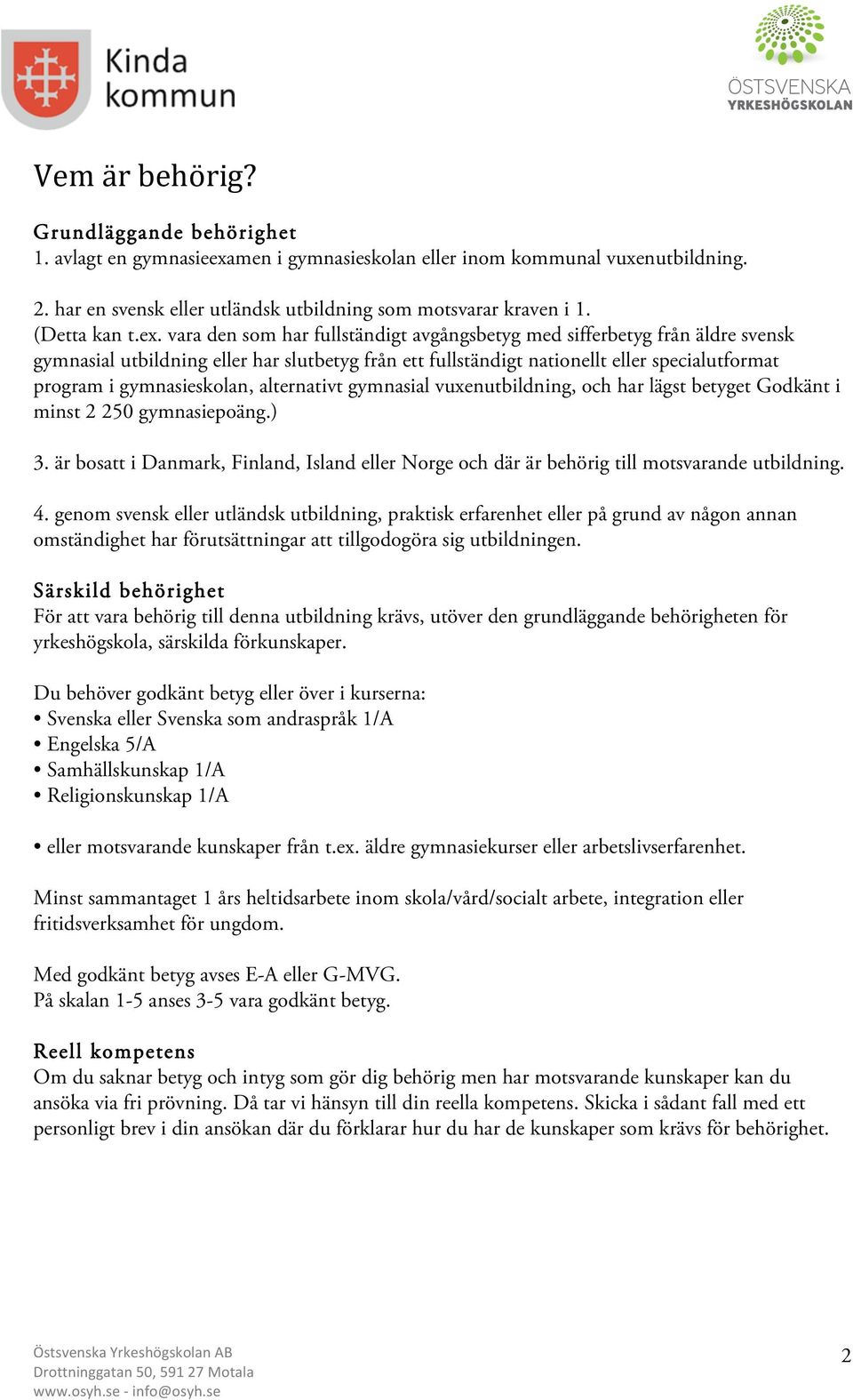 Kinda kommun

ÖSTSVENSKA YRKESHÖGSKOLAN

Vem är behörig?

Grundläggande behörighet
1. avlagt en gymnasieexamen i gymnasieskolan eller inom kommunal vuxenutbildning.

2. har en svensk eller utländsk utbildning som motsvarar kraven i 1.
(Detta kan t.ex. vara den som har fullständigt avgångsbetyg med sifferbetyg från äldre svensk gymnasial utbildning eller har slutbetyg från ett fullständigt nationellt eller specialutformat program i gymnasieskolan, alternativt gymnasial vuxenutbildning, och har lägst betyget Godkänt i minst 2 250 gymnasiepoäng.)

3. är bosatt i Danmark, Finland, Island eller Norge och där är behörig till motsvarande utbildning.

4. genom svensk eller utländsk utbildning, praktisk erfarenhet eller på grund av någon annan omständighet har förutsättningar att tillgodogöra sig utbildningen.

Särskild behörighet
För att vara behörig till denna utbildning krävs, utöver den grundläggande behörigheten för yrkeshögskola, särskilda förkunskaper.

Du behöver godkänt betyg eller över i kurserna:
• Svenska eller Svenska som andraspråk 1/A
• Engelska 5/A
• Samhällskunskap 1/A
• Religionskunskap 1/A

• eller motsvarande kunskaper från t.ex. äldre gymnasiekurser eller arbetslivserfarenhet.

Minst sammantaget 1 års heltidsarbete inom skola/vård/socialt arbete, integration eller fritidsverksamhet för ungdom.

Med godkänt betyg avses E-A eller G-MVG.
På skalan 1-5 anses 3-5 vara godkänt betyg.

Reell kompetens
Om du saknar betyg och intyg som gör dig behörig men har motsvarande kunskaper kan du ansöka via fri prövning. Då tar vi hänsyn till din reella kompetens. Skicka i sådant fall med ett personligt brev i din ansökan där du förklarar hur du har de kunskaper som krävs för behörighet.

Östsvenska Yrkeshögskolan AB
Drottninggatan 50, 591 27 Motala
www.osyh.se - info@osyh.se

2